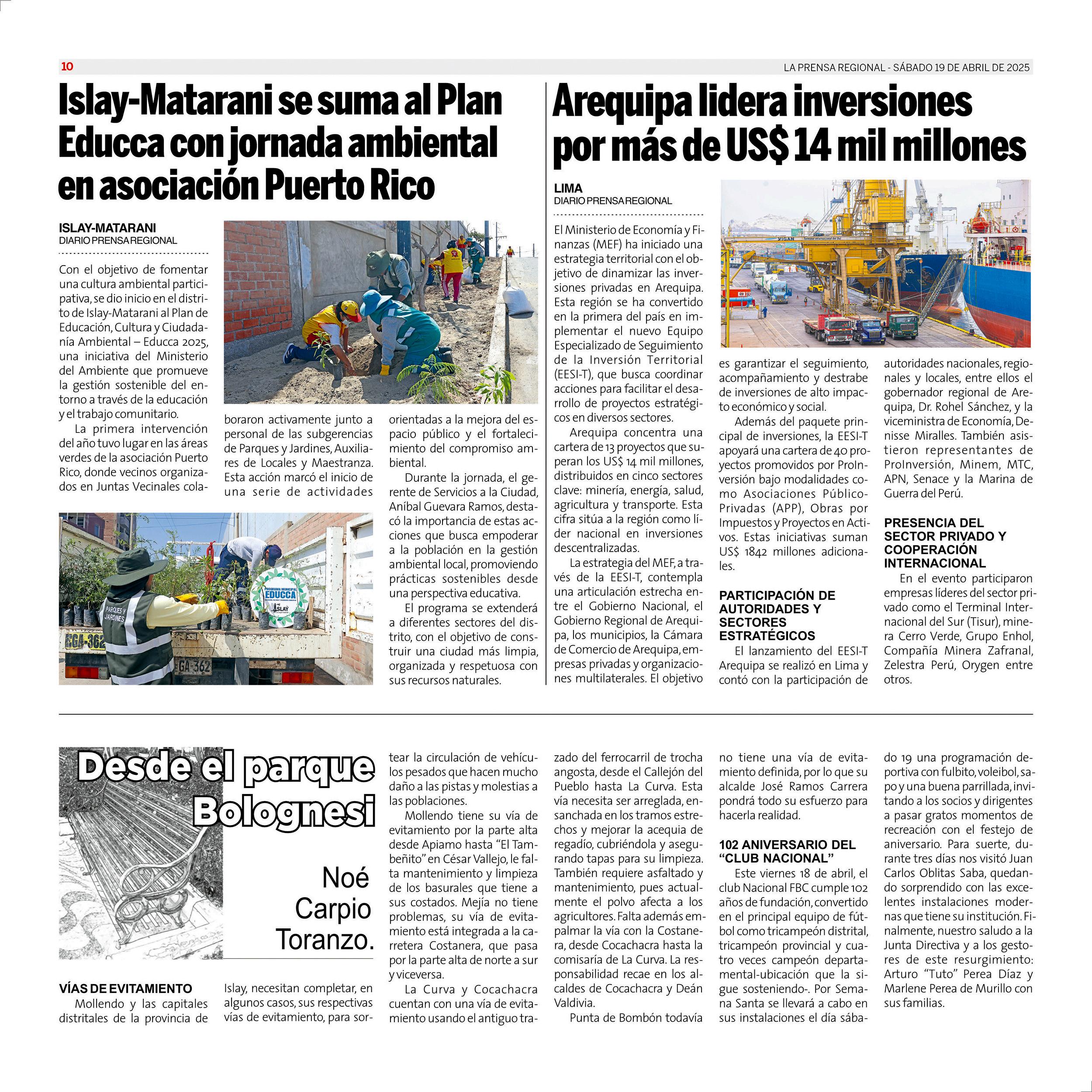 10

LA PRENSA REGIONAL - SÁBADO 19 DE ABRIL DE 2025

Islay-Matarani se suma al Plan Educca con jornada ambiental en asociación Puerto Rico

ISLAY-MATARANI
DIARIO PRENSA REGIONAL

Con el objetivo de fomentar una cultura ambiental participativa, se dio inicio en el distrito de Islay-Matarani al Plan de Educación, Cultura y Ciudadanía Ambiental – Educca 2025, una iniciativa del Ministerio del Ambiente que promueve la gestión sostenible del entorno a través de la educación y el trabajo comunitario.

La primera intervención del año tuvo lugar en las áreas verdes de la asociación Puerto Rico, donde vecinos organizados en Juntas Vecinales colaboraron activamente junto a personal de las subgerencias de Parques y Jardines, Auxiliares de Locales y Maestranza. Esta acción marcó el inicio de una serie de actividades orientadas a la mejora del espacio público y el fortalecimiento del compromiso ambiental.

Durante la jornada, el gerente de Servicios a la Ciudad, Aníbal Guevara Ramos, destacó la importancia de estas acciones que busca empoderar a la población en la gestión ambiental local, promoviendo prácticas sostenibles desde una perspectiva educativa.

El programa se extenderá a diferentes sectores del distrito, con el objetivo de construir una ciudad más limpia, organizada y respetuosa con sus recursos naturales.

PARQUES Y JARDINES
PROGRAMA MUNICIPAL EDUCCA
ISLAY
EGA-362
GA-362

Arequipa lidera inversiones por más de US$ 14 mil millones

LIMA
DIARIO PRENSA REGIONAL

El Ministerio de Economía y Finanzas (MEF) ha iniciado una estrategia territorial con el objetivo de dinamizar las inversiones privadas en Arequipa. Esta región se ha convertido en la primera del país en implementar el nuevo Equipo Especializado de Seguimiento de la Inversión Territorial (EESI-T), que busca coordinar acciones para facilitar el desarrollo de proyectos estratégicos en diversos sectores.

Arequipa concentra una cartera de 13 proyectos que superan los US$ 14 mil millones, distribuidos en cinco sectores clave: minería, energía, salud, agricultura y transporte. Esta cifra sitúa a la región como líder nacional en inversiones descentralizadas.

La estrategia del MEF, a través de la EESI-T, contempla una articulación estrecha entre el Gobierno Nacional, el Gobierno Regional de Arequipa, los municipios, la Cámara de Comercio de Arequipa, empresas privadas y organizaciones multilaterales. El objetivo es garantizar el seguimiento, acompañamiento y destrabe de inversiones de alto impacto económico y social.

Además del paquete principal de inversiones, la EESI-T apoyará una cartera de 40 proyectos promovidos por ProInversión bajo modalidades como Asociaciones Público-Privadas (APP), Obras por Impuestos y Proyectos en Activos. Estas iniciativas suman US$ 1842 millones adicionales.

PARTICIPACIÓN DE AUTORIDADES Y SECTORES ESTRATÉGICOS
El lanzamiento del EESI-T Arequipa se realizó en Lima y contó con la participación de autoridades nacionales, regionales y locales, entre ellos el gobernador regional de Arequipa, Dr. Rohel Sánchez, y la viceministra de Economía, Denisse Miralles. También asistieron representantes de ProInversión, Minem, MTC, APN, Senace y la Marina de Guerra del Perú.

PRESENCIA DEL SECTOR PRIVADO Y COOPERACIÓN INTERNACIONAL
En el evento participaron empresas líderes del sector privado como el Terminal Internacional del Sur (Tisur), minera Cerro Verde, Grupo Enhol, Compañía Minera Zafranal, Zelestra Perú, Orygen entre otros.

Desde el parque Bolognesi

Noé Carpio Toranzo.

VÍAS DE EVITAMIENTO
Mollendo y las capitales distritales de la provincia de Islay, necesitan completar, en algunos casos, sus respectivas vías de evitamiento, para sortear la circulación de vehículos pesados que hacen mucho daño a las pistas y molestias a las poblaciones.

Mollendo tiene su vía de evitamiento por la parte alta desde Apiamo hasta “El Tambeñito” en César Vallejo, le falta mantenimiento y limpieza de los basurales que tiene a sus costados. Mejía no tiene problemas, su vía de evitamiento está integrada a la carretera Costanera, que pasa por la parte alta de norte a sur y viceversa.

La Curva y Cocachacra cuentan con una vía de evitamiento usando el antiguo trazado del ferrocarril de trocha angosta, desde el Callejón del Pueblo hasta La Curva. Esta vía necesita ser arreglada, ensanchada en los tramos estrechos y mejorar la acequia de regadío, cubriéndola y asegurando tapas para su limpieza. También requiere asfaltado y mantenimiento, pues actualmente el polvo afecta a los agricultores. Falta además empalmar la vía con la Costanera, desde Cocachacra hasta la comisaría de La Curva. La responsabilidad recae en los alcaldes de Cocachacra y Deán Valdivia.

Punta de Bombón todavía no tiene una vía de evitamiento definida, por lo que su alcalde José Ramos Carrera pondrá todo su esfuerzo para hacerla realidad.

102 ANIVERSARIO DEL “CLUB NACIONAL”
Este viernes 18 de abril, el club Nacional FBC cumple 102 años de fundación, convertido en el principal equipo de fútbol como tricampeón distrital, tricampeón provincial y cuatro veces campeón departamental-ubicación que la sigue sosteniendo-. Por Semana Santa se llevará a cabo en sus instalaciones el día sábado 19 una programación deportiva con fulbito, voleibol, sapo y una buena parrillada, invitando a los socios y dirigentes a pasar gratos momentos de recreación con el festejo de aniversario. Para suerte, durante tres días nos visitó Juan Carlos Oblitas Saba, quedando sorprendido con las excelentes instalaciones modernas que tiene su institución. Finalmente, nuestro saludo a la Junta Directiva y a los gestores de este resurgimiento: Arturo “Tuto” Perea Díaz y Marlene Perea de Murillo con sus familias.